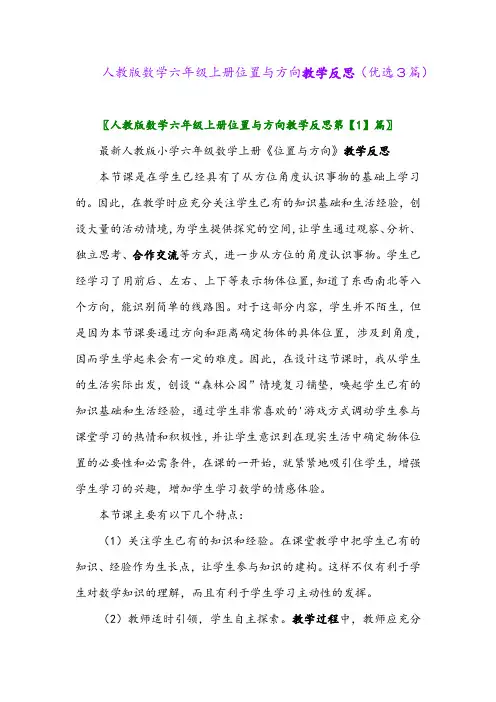 人教版数学六年级上册位置与方向教学反思（优选3篇）

〖人教版数学六年级上册位置与方向教学反思第【1】篇〗

最新人教版小学六年级数学上册《位置与方向》教学反思

本节课是在学生已经具有了从方位角度认识事物的基础上学习的。因此，在教学时应充分关注学生已有的知识基础和生活经验，创设大量的活动情境，为学生提供探究的空间，让学生通过观察、分析、独立思考、合作交流等方式，进一步从方位的角度认识事物。学生已经学习了用前后、左右、上下等表示物体位置，知道了东西南北等八个方向，能识别简单的线路图。对于这部分内容，学生并不陌生，但是因为本节课要通过方向和距离确定物体的具体位置，涉及到角度，因而学生学起来会有一定的难度。因此，在设计这节课时，我从学生的生活实际出发，创设“森林公园”情境复习铺垫，唤起学生已有的知识基础和生活经验，通过学生非常喜欢的'游戏方式调动学生参与课堂学习的热情和积极性，并让学生意识到在现实生活中确定物体位置的必要性和必需条件，在课的一开始，就紧紧地吸引住学生，增强学生学习的兴趣，增加学生学习数学的情感体验。

本节课主要有以下几个特点：

（1）关注学生已有的知识和经验。在课堂教学中把学生已有的知识、经验作为生长点，让学生参与知识的建构。这样不仅有利于学生对数学知识的理解，而且有利于学生学习主动性的发挥。

（2）教师适时引领，学生自主探索。教学过程中，教师应充分